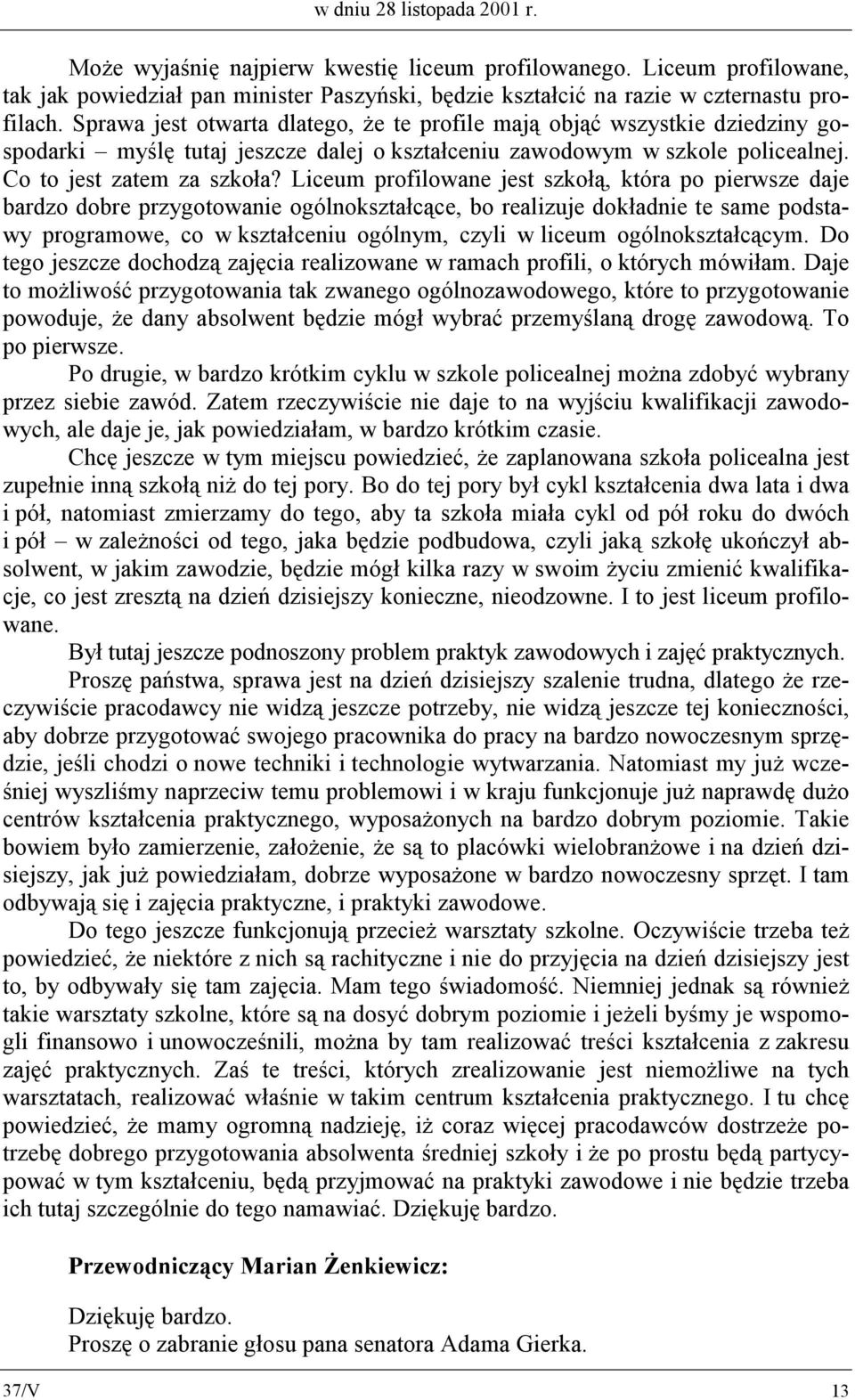 w dniu 28 listopada 2001 r.

Może wyjaśnię najpierw kwestię liceum profilowanego. Liceum profilowane, tak jak powiedział pan minister Paszyński, będzie kształcić na razie w czternastu profilach. Sprawa jest otwarta dlatego, że te profile mają objąć wszystkie dziedziny gospodarki – myślę tutaj jeszcze dalej o kształceniu zawodowym w szkole policealnej. Co to jest zatem za szkoła? Liceum profilowane jest szkołą, która po pierwsze daje bardzo dobre przygotowanie ogólnokształcące, bo realizuje dokładnie te same podstawy programowe, co w kształceniu ogólnym, czyli w liceum ogólnokształcącym. Do tego jeszcze dochodzą zajęcia realizowane w ramach profili, o których mówiłam. Daje to możliwość przygotowania tak zwanego ogólnozawodowego, które to przygotowanie powoduje, że dany absolwent będzie mógł wybrać przemyślaną drogę zawodową. To po pierwsze.

Po drugie, w bardzo krótkim cyklu w szkole policealnej można zdobyć wybrany przez siebie zawód. Zatem rzeczywiście nie daje to na wyjściu kwalifikacji zawodowych, ale daje je, jak powiedziałam, w bardzo krótkim czasie.

Chcę jeszcze w tym miejscu powiedzieć, że zaplanowana szkoła policealna jest zupełnie inną szkołą niż do tej pory. Bo do tej pory był cykl kształcenia dwa lata i dwa i pół, natomiast zmierzamy do tego, aby ta szkoła miała cykl od pół roku do dwóch i pół – w zależności od tego, jaka będzie podbudowa, czyli jaką szkołę ukończył absolwent, w jakim zawodzie, będzie mógł kilka razy w swoim życiu zmienić kwalifikacje, co jest zresztą na dzień dzisiejszy konieczne, nieodzowne. I to jest liceum profilowane.

Był tutaj jeszcze podnoszony problem praktyk zawodowych i zajęć praktycznych.

Proszę państwa, sprawa jest na dzień dzisiejszy szalenie trudna, dlatego że rzeczywiście pracodawcy nie widzą jeszcze potrzeby, nie widzą jeszcze tej konieczności, aby dobrze przygotować swojego pracownika do pracy na bardzo nowoczesnym sprzędzie, jeśli chodzi o nowe techniki i technologie wytwarzania. Natomiast my już wcześniej wyszliśmy naprzeciw temu problemowi i w kraju funkcjonuje już naprawdę dużo centrów kształcenia praktycznego, wyposażonych na bardzo dobrym poziomie. Takie bowiem było zamierzenie, założenie, że są to placówki wielobranżowe i na dzień dzisiejszy, jak już powiedziałam, dobrze wyposażone w bardzo nowoczesny sprzęt. I tam odbywają się i zajęcia praktyczne, i praktyki zawodowe.

Do tego jeszcze funkcjonują przecież warsztaty szkolne. Oczywiście trzeba też powiedzieć, że niektóre z nich są rachityczne i nie do przyjęcia na dzień dzisiejszy jest to, by odbywały się tam zajęcia. Mam tego świadomość. Niemniej jednak są również takie warsztaty szkolne, które są na dosyć dobrym poziomie i jeżeli byśmy je wspomogli finansowo i unowocześnili, można by tam realizować treści kształcenia z zakresu zajęć praktycznych. Zaś te treści, których zrealizowanie jest niemożliwe na tych warsztatach, realizować właśnie w takim centrum kształcenia praktycznego. I tu chcę powiedzieć, że mamy ogromną nadzieję, iż coraz więcej pracodawców dostrzeże potrzebę dobrego przygotowania absolwenta średniej szkoły i że po prostu będą partycypować w tym kształceniu, będą przyjmować na praktyki zawodowe i nie będzie trzeba ich tutaj szczególnie do tego namawiać. Dziękuję bardzo.

Przewodniczący Marian Żenkiewicz:

Dziękuję bardzo.
Proszę o zabranie głosu pana senatora Adama Gierka.

37/V 13